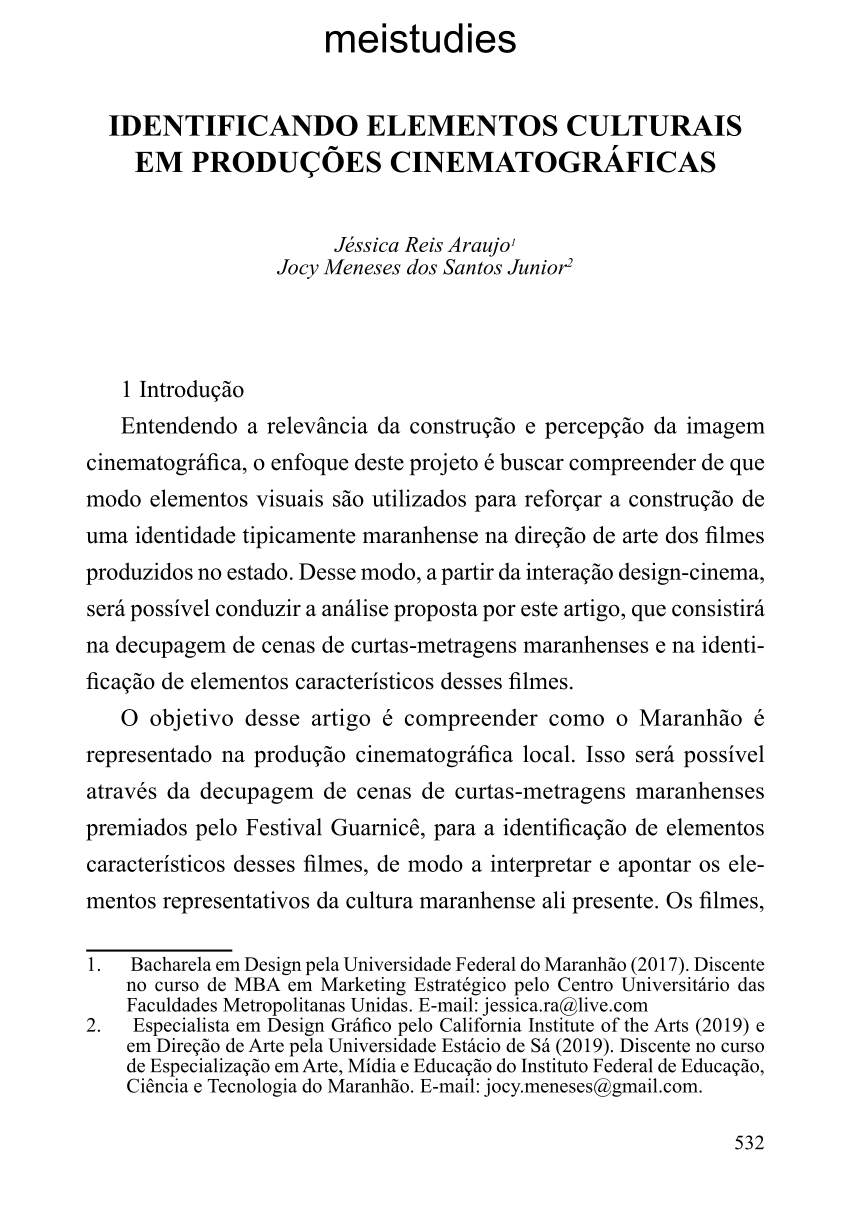 meistudies

IDENTIFICANDO ELEMENTOS CULTURAIS EM PRODUÇÕES CINEMATOGRÁFICAS

Jéssica Reis Araujo$^1$
Jocy Meneses dos Santos Junior$^2$

1 Introdução

Entendendo a relevância da construção e percepção da imagem cinematográfica, o enfoque deste projeto é buscar compreender de que modo elementos visuais são utilizados para reforçar a construção de uma identidade tipicamente maranhense na direção de arte dos filmes produzidos no estado. Desse modo, a partir da interação design-cinema, será possível conduzir a análise proposta por este artigo, que consistirá na decupagem de cenas de curtas-metragens maranhenses e na identificação de elementos característicos desses filmes.

O objetivo desse artigo é compreender como o Maranhão é representado na produção cinematográfica local. Isso será possível através da decupagem de cenas de curtas-metragens maranhenses premiados pelo Festival Guarnicê, para a identificação de elementos característicos desses filmes, de modo a interpretar e apontar os elementos representativos da cultura maranhense ali presente. Os filmes,

1. Bacharela em Design pela Universidade Federal do Maranhão (2017). Discente no curso de MBA em Marketing Estratégico pelo Centro Universitário das Faculdades Metropolitanas Unidas. E-mail: jessica.ra@live.com
2. Especialista em Design Gráfico pelo California Institute of the Arts (2019) e em Direção de Arte pela Universidade Estácio de Sá (2019). Discente no curso de Especialização em Arte, Mídia e Educação do Instituto Federal de Educação, Ciência e Tecnologia do Maranhão. E-mail: jocy.meneses@gmail.com.

532